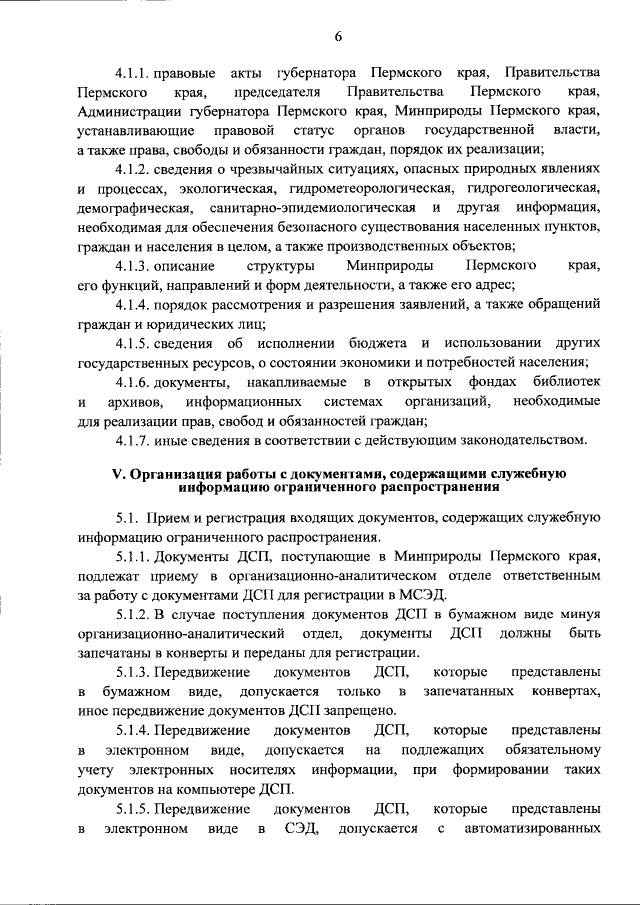 6

4.1.1. правовые акты губернатора Пермского края, Правительства Пермского края, председателя Правительства Пермского края, Администрации губернатора Пермского края, Минприроды Пермского края, устанавливающие правовой статус органов государственной власти, а также права, свободы и обязанности граждан, порядок их реализации;

4.1.2. сведения о чрезвычайных ситуациях, опасных природных явлениях и процессах, экологическая, гидрометеорологическая, гидрогеологическая, демографическая, санитарно-эпидемиологическая и другая информация, необходимая для обеспечения безопасного существования населенных пунктов, граждан и населения в целом, а также производственных объектов;

4.1.3. описание структуры Минприроды Пермского края, его функций, направлений и форм деятельности, а также его адрес;

4.1.4. порядок рассмотрения и разрешения заявлений, а также обращений граждан и юридических лиц;

4.1.5. сведения об исполнении бюджета и использовании других государственных ресурсов, о состоянии экономики и потребностей населения;

4.1.6. документы, накапливаемые в открытых фондах библиотек и архивов, информационных системах организаций, необходимые для реализации прав, свобод и обязанностей граждан;

4.1.7. иные сведения в соответствии с действующим законодательством.

V. Организация работы с документами, содержащими служебную информацию ограниченного распространения

5.1. Прием и регистрация входящих документов, содержащих служебную информацию ограниченного распространения.

5.1.1. Документы ДСП, поступающие в Минприроды Пермского края, подлежат приему в организационно-аналитическом отделе ответственным за работу с документами ДСП для регистрации в МСЭД.

5.1.2. В случае поступления документов ДСП в бумажном виде минуя организационно-аналитический отдел, документы ДСП должны быть запечатаны в конверты и переданы для регистрации.

5.1.3. Передвижение документов ДСП, которые представлены в бумажном виде, допускается только в запечатанных конвертах, иное передвижение документов ДСП запрещено.

5.1.4. Передвижение документов ДСП, которые представлены в электронном виде, допускается на подлежащих обязательному учету электронных носителях информации, при формировании таких документов на компьютере ДСП.

5.1.5. Передвижение документов ДСП, которые представлены в электронном виде в СЭД, допускается с автоматизированных